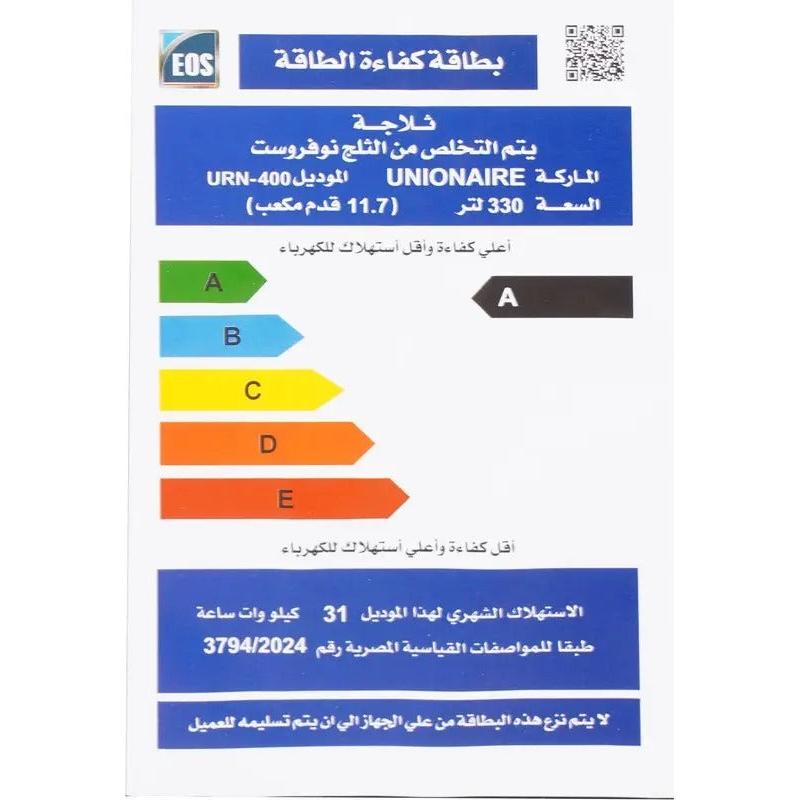 EOS

بطاقة كفاءة الطاقة

ثلاجة
يتم التخلص من الثلج نوفروست
الماركة UNIONAIRE الموديل URN-400
السعة 330 لتر (11.7 قدم مكعب)

أعلي كفاءة وأقل أستهلاك للكهرباء

A
B
C
D
E

A

أقل كفاءة وأعلي أستهلاك للكهرباء

الاستهلاك الشهري لهذا الموديل 31 كيلو وات ساعة
طبقا للمواصفات القياسية المصرية رقم 3794/2024

لا يتم نزع هذه البطاقة من علي الجهاز الي ان يتم تسليمه للعميل